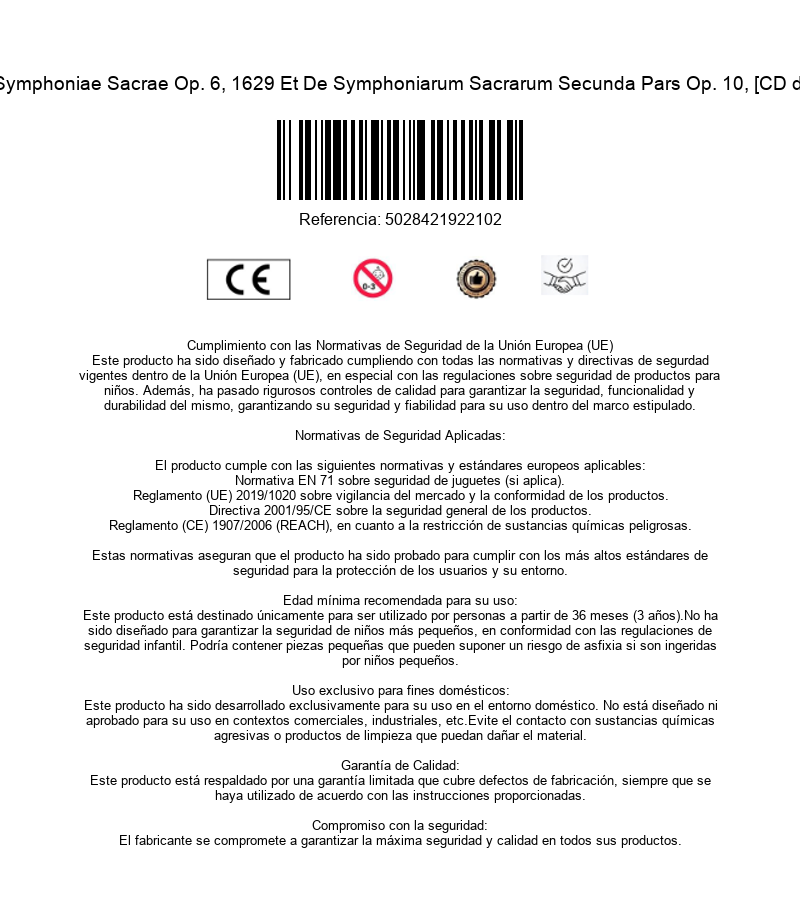 Symphoniae Sacrae Op. 6, 1629 Et De Symphoniarum Sacrarum Secunda Pars Op. 10, [CD d

Referencia: 5028421922102

CE

0-3

Cumplimiento con las Normativas de Seguridad de la Unión Europea (UE)
Este producto ha sido diseñado y fabricado cumpliendo con todas las normativas y directivas de segurdad vigentes dentro de la Unión Europea (UE), en especial con las regulaciones sobre seguridad de productos para niños. Además, ha pasado rigurosos controles de calidad para garantizar la seguridad, funcionalidad y durabilidad del mismo, garantizando su seguridad y fiabilidad para su uso dentro del marco estipulado.

Normativas de Seguridad Aplicadas:

El producto cumple con las siguientes normativas y estándares europeos aplicables:
Normativa EN 71 sobre seguridad de juguetes (si aplica).
Reglamento (UE) 2019/1020 sobre vigilancia del mercado y la conformidad de los productos.
Directiva 2001/95/CE sobre la seguridad general de los productos.
Reglamento (CE) 1907/2006 (REACH), en cuanto a la restricción de sustancias químicas peligrosas.

Estas normativas aseguran que el producto ha sido probado para cumplir con los más altos estándares de seguridad para la protección de los usuarios y su entorno.

Edad mínima recomendada para su uso:
Este producto está destinado únicamente para ser utilizado por personas a partir de 36 meses (3 años).No ha sido diseñado para garantizar la seguridad de niños más pequeños, en conformidad con las regulaciones de seguridad infantil. Podría contener piezas pequeñas que pueden suponer un riesgo de asfixia si son ingeridas por niños pequeños.

Uso exclusivo para fines domésticos:
Este producto ha sido desarrollado exclusivamente para su uso en el entorno doméstico. No está diseñado ni aprobado para su uso en contextos comerciales, industriales, etc.Evite el contacto con sustancias químicas agresivas o productos de limpieza que puedan dañar el material.

Garantía de Calidad:
Este producto está respaldado por una garantía limitada que cubre defectos de fabricación, siempre que se haya utilizado de acuerdo con las instrucciones proporcionadas.

Compromiso con la seguridad:
El fabricante se compromete a garantizar la máxima seguridad y calidad en todos sus productos.